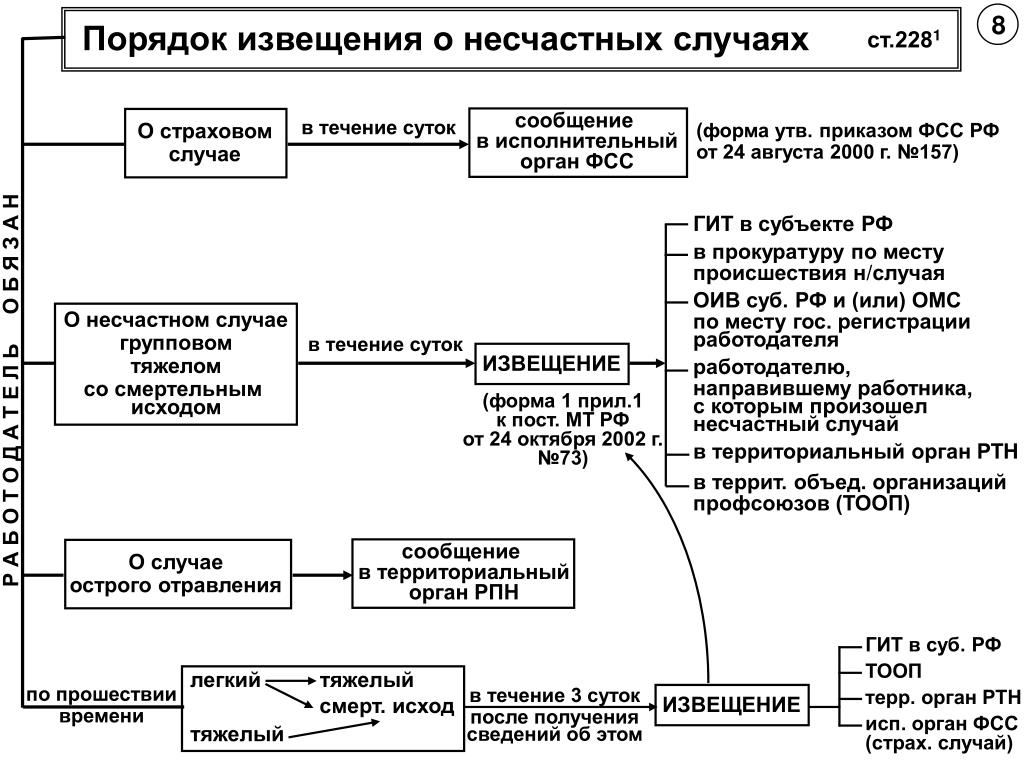 Порядок извещения о несчастных случаях ст.228$^1$

8

РАБОТОДАТЕЛЬ ОБЯЗАН

О страховом случае

в течение суток

сообщение в исполнительный орган ФСС

(форма утв. приказом ФСС РФ от 24 августа 2000 г. №157)

О несчастном случае групповом тяжелом со смертельным исходом

в течение суток

ИЗВЕЩЕНИЕ

(форма 1 прил.1 к пост. МТ РФ от 24 октября 2002 г. №73)

ГИТ в субъекте РФ

в прокуратуру по месту происшествия н/случая

ОИВ суб. РФ и (или) ОМС по месту гос. регистрации работодателя

работодателю, направившему работника, с которым произошел несчастный случай

в территориальный орган РТН

в террит. объед. организаций профсоюзов (ТООП)

О случае острого отравления

сообщение в территориальный орган РПН

по прошествии времени

легкий

тяжелый

смерт. исход

тяжелый

в течение 3 суток

после получения сведений об этом

ИЗВЕЩЕНИЕ

ГИТ в суб. РФ

ТООП

терр. орган РТН

исп. орган ФСС (страх. случай)